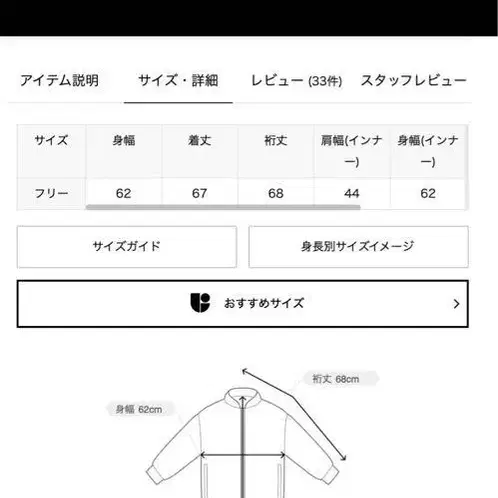 アイテム説明　サイズ・詳細　レビュー (33件)　スタッフレビュー

| サイズ | 身幅 | 着丈 | 裄丈 | 肩幅(インナー) | 身幅(インナー) |
|---|---|---|---|---|---|
| フリー | 62 | 67 | 68 | 44 | 62 |

サイズガイド

身長別サイズイメージ

おすすめサイズ

裄丈 68cm

身幅 62cm